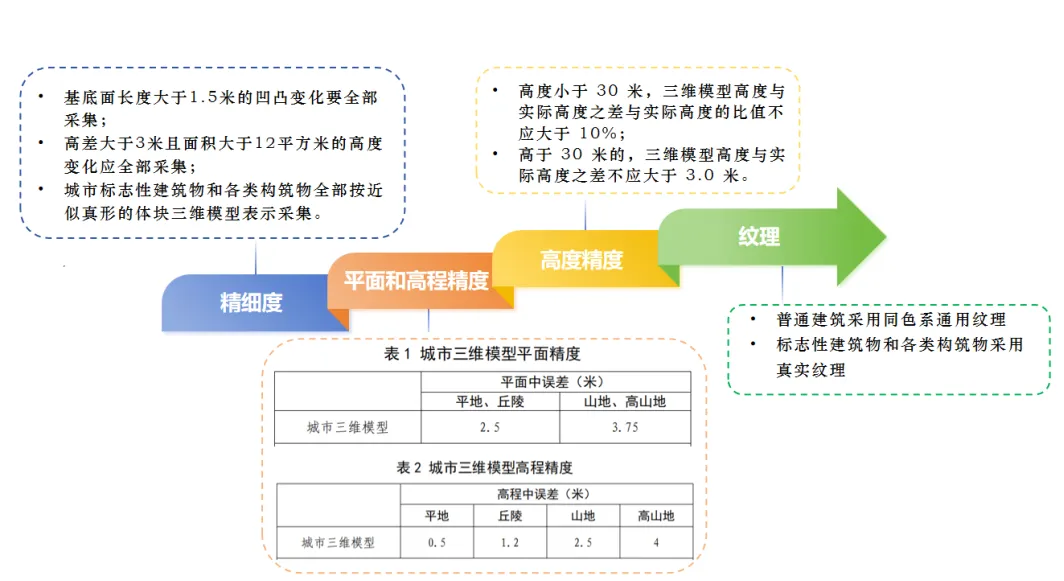 • 基底面长度大于1.5米的凹凸变化要全部采集；
• 高差大于3米且面积大于12平方米的高度变化应全部采集；
• 城市标志性建筑物和各类构筑物全部按近似真形的体块三维模型表示采集。

• 高度小于 30 米，三维模型高度与实际高度之差与实际高度的比值不应大于 10%；
• 高于 30 米的，三维模型高度与实际高度之差不应大于 3.0 米。

精细度

平面和高程精度

高度精度

纹理

• 普通建筑采用同色系通用纹理
• 标志性建筑物和各类构筑物采用真实纹理

表 1 城市三维模型平面精度

| | 平面中误差（米） | |
|---|---|---|
| | 平地、丘陵 | 山地、高山地 |
| 城市三维模型 | 2.5 | 3.75 |

表 2 城市三维模型高程精度

| | 高程中误差（米） | | | |
|---|---|---|---|---|
| | 平地 | 丘陵 | 山地 | 高山地 |
| 城市三维模型 | 0.5 | 1.2 | 2.5 | 4 |